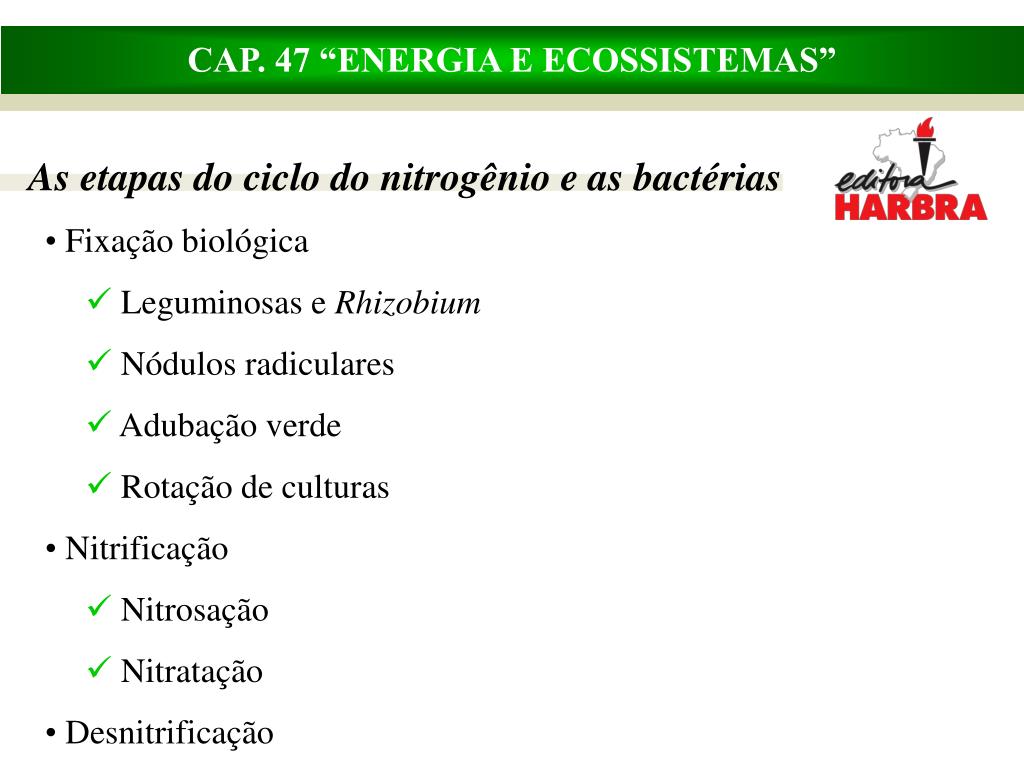 CAP. 47 “ENERGIA E ECOSSISTEMAS”

As etapas do ciclo do nitrogênio e as bactérias

editora HARBRA

• Fixação biológica

✓ Leguminosas e Rhizobium

✓ Nódulos radiculares

✓ Adubação verde

✓ Rotação de culturas

• Nitrificação

✓ Nitrosação

✓ Nitratação

• Desnitrificação